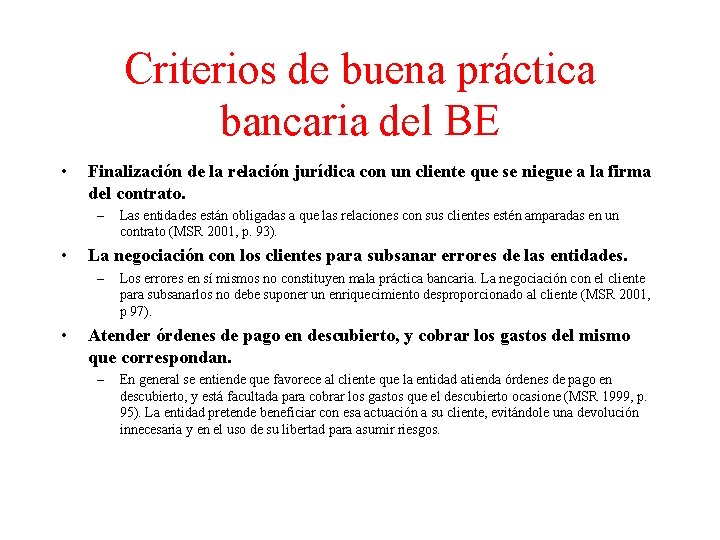 Criterios de buena práctica bancaria del BE

• Finalización de la relación jurídica con un cliente que se niegue a la firma del contrato.
 – Las entidades están obligadas a que las relaciones con sus clientes estén amparadas en un contrato (MSR 2001, p. 93).
• La negociación con los clientes para subsanar errores de las entidades.
 – Los errores en sí mismos no constituyen mala práctica bancaria. La negociación con el cliente para subsanarlos no debe suponer un enriquecimiento desproporcionado al cliente (MSR 2001, p 97).
• Atender órdenes de pago en descubierto, y cobrar los gastos del mismo que correspondan.
 – En general se entiende que favorece al cliente que la entidad atienda órdenes de pago en descubierto, y está facultada para cobrar los gastos que el descubierto ocasione (MSR 1999, p. 95). La entidad pretende beneficiar con esa actuación a su cliente, evitándole una devolución innecesaria y en el uso de su libertad para asumir riesgos.